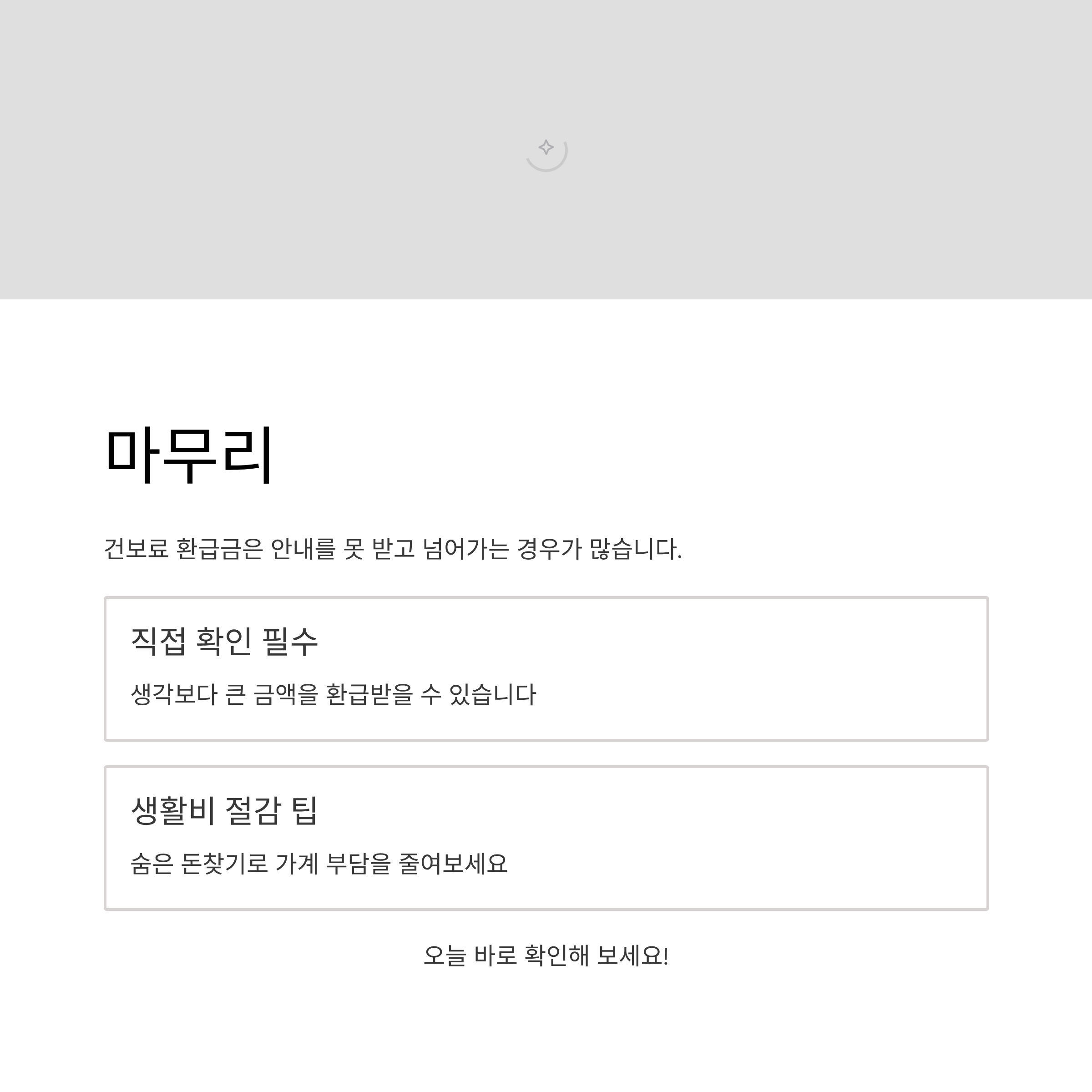 마무리

건보료 환급금은 안내를 못 받고 넘어가는 경우가 많습니다.

직접 확인 필수

생각보다 큰 금액을 환급받을 수 있습니다

생활비 절감 팁

숨은 돈찾기로 가계 부담을 줄여보세요

오늘 바로 확인해 보세요!